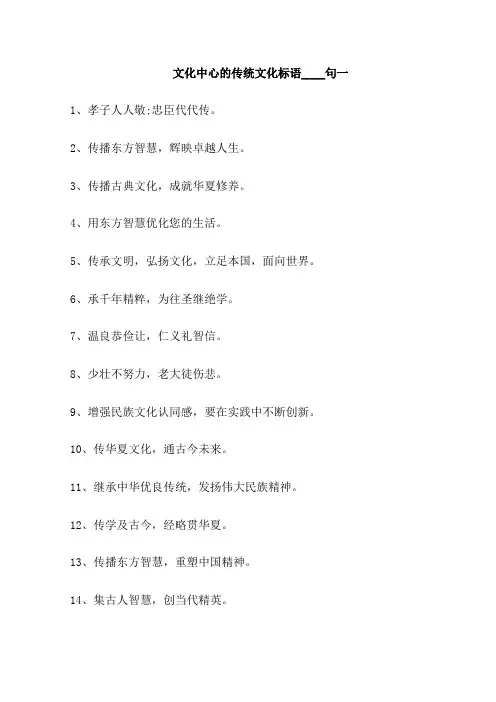 文化中心的传统文化标语____句一

1、孝子人人敬;忠臣代代传。

2、传播东方智慧，辉映卓越人生。

3、传播古典文化，成就华夏修养。

4、用东方智慧优化您的生活。

5、传承文明，弘扬文化，立足本国，面向世界。

6、承千年精粹，为往圣继绝学。

7、温良恭俭让，仁义礼智信。

8、少壮不努力，老大徒伤悲。

9、增强民族文化认同感，要在实践中不断创新。

10、传华夏文化，通古今未来。

11、继承中华优良传统，发扬伟大民族精神。

12、传学及古今，经略贯华夏。

13、传播东方智慧，重塑中国精神。

14、集古人智慧，创当代精英。